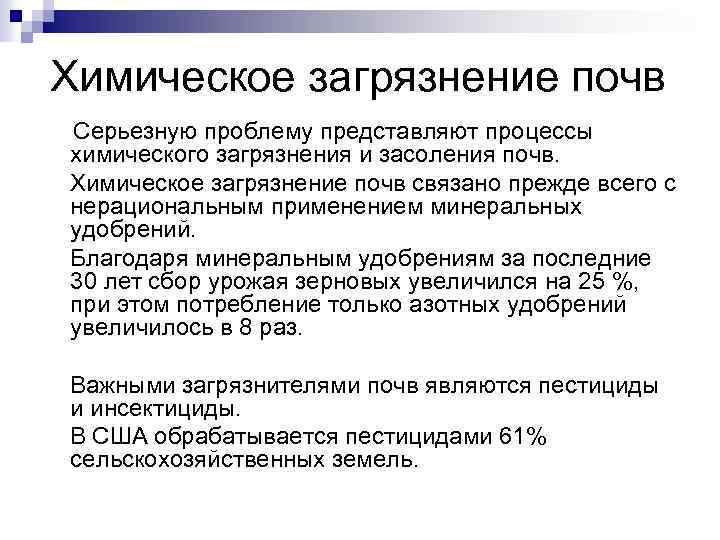 Химическое загрязнение почв

Серьезную проблему представляют процессы химического загрязнения и засоления почв.

Химическое загрязнение почв связано прежде всего с нерациональным применением минеральных удобрений.

Благодаря минеральным удобрениям за последние 30 лет сбор урожая зерновых увеличился на 25 %, при этом потребление только азотных удобрений увеличилось в 8 раз.

Важными загрязнителями почв являются пестициды и инсектициды.

В США обрабатывается пестицидами 61% сельскохозяйственных земель.